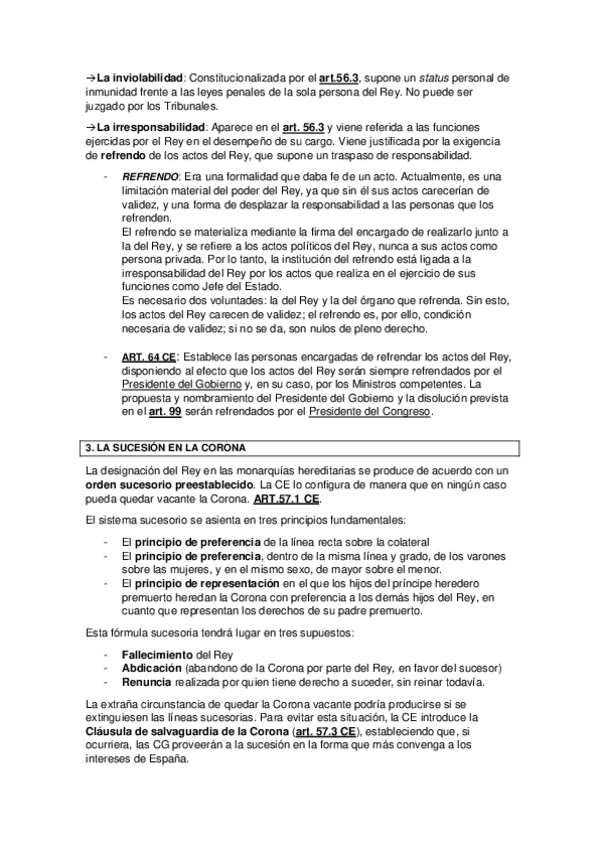 →La inviolabilidad: Constitucionalizada por el art.56.3, supone un status personal de inmunidad frente a las leyes penales de la sola persona del Rey. No puede ser juzgado por los Tribunales.

→La irresponsabilidad: Aparece en el art. 56.3 y viene referida a las funciones ejercidas por el Rey en el desempeño de su cargo. Viene justificada por la exigencia de refrendo de los actos del Rey, que supone un traspaso de responsabilidad.

- REFRENDO: Era una formalidad que daba fe de un acto. Actualmente, es una limitación material del poder del Rey, ya que sin él sus actos carecerían de validez, y una forma de desplazar la responsabilidad a las personas que los refrenden.
El refrendo se materializa mediante la firma del encargado de realizarlo junto a la del Rey, y se refiere a los actos políticos del Rey, nunca a sus actos como persona privada. Por lo tanto, la institución del refrendo está ligada a la irresponsabilidad del Rey por los actos que realiza en el ejercicio de sus funciones como Jefe del Estado.
Es necesario dos voluntades: la del Rey y la del órgano que refrenda. Sin esto, los actos del Rey carecen de validez; el refrendo es, por ello, condición necesaria de validez; si no se da, son nulos de pleno derecho.

- ART. 64 CE: Establece las personas encargadas de refrendar los actos del Rey, disponiendo al efecto que los actos del Rey serán siempre refrendados por el Presidente del Gobierno y, en su caso, por los Ministros competentes. La propuesta y nombramiento del Presidente del Gobierno y la disolución prevista en el art. 99 serán refrendados por el Presidente del Congreso.

3. LA SUCESIÓN EN LA CORONA

La designación del Rey en las monarquías hereditarias se produce de acuerdo con un orden sucesorio preestablecido. La CE lo configura de manera que en ningún caso pueda quedar vacante la Corona. ART.57.1 CE.

El sistema sucesorio se asienta en tres principios fundamentales:

- El principio de preferencia de la línea recta sobre la colateral
- El principio de preferencia, dentro de la misma línea y grado, de los varones sobre las mujeres, y en el mismo sexo, de mayor sobre el menor.
- El principio de representación en el que los hijos del príncipe heredero premuerto heredan la Corona con preferencia a los demás hijos del Rey, en cuanto que representan los derechos de su padre premuerto.

Esta fórmula sucesoria tendrá lugar en tres supuestos:

- Fallecimiento del Rey
- Abdicación (abandono de la Corona por parte del Rey, en favor del sucesor)
- Renuncia realizada por quien tiene derecho a suceder, sin reinar todavía.

La extraña circunstancia de quedar la Corona vacante podría producirse si se extinguiesen las líneas sucesorias. Para evitar esta situación, la CE introduce la Cláusula de salvaguardia de la Corona (art. 57.3 CE), estableciendo que, si ocurriera, las CG proveerán a la sucesión en la forma que más convenga a los intereses de España.